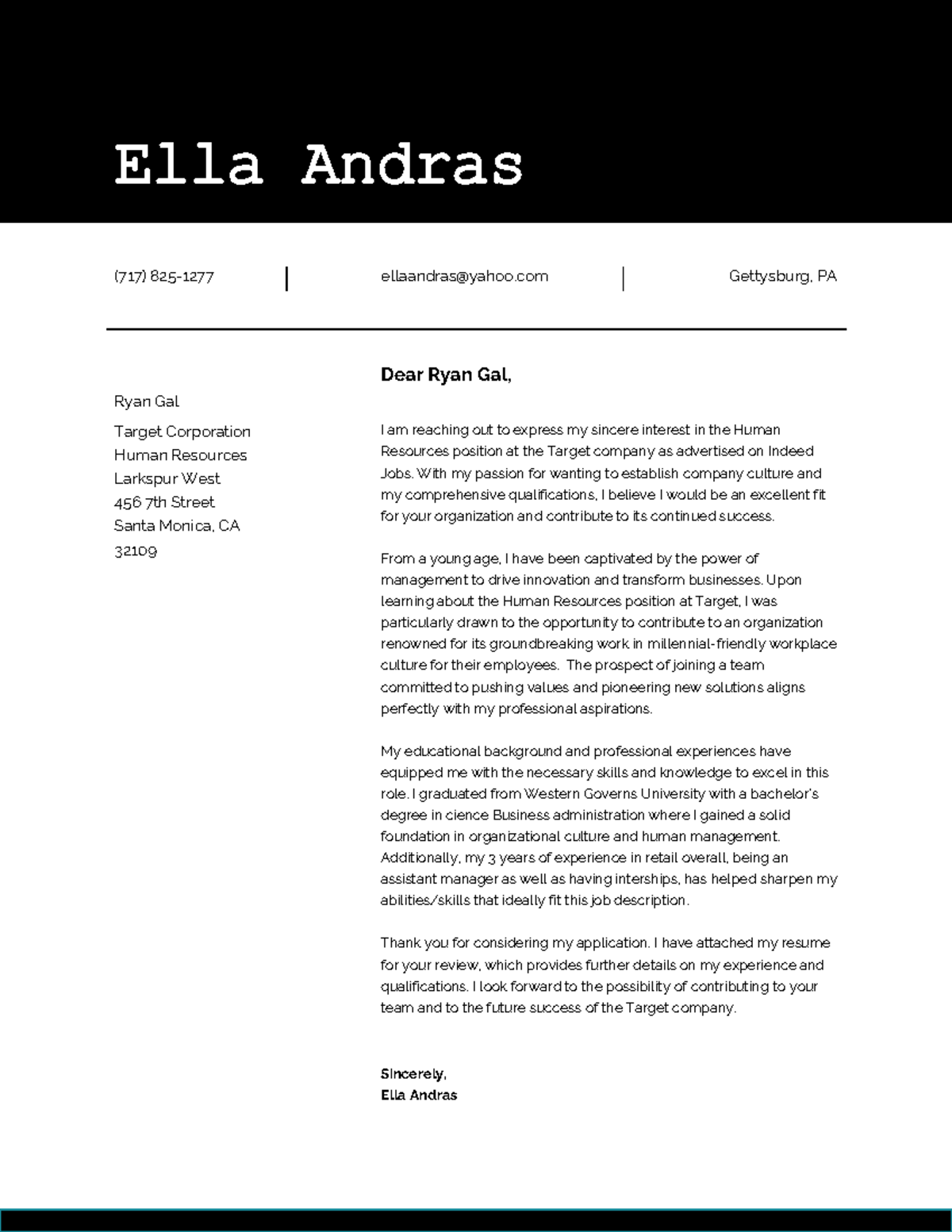 Ella Andras

(717) 825-1277

ellaandras@yahoo.com

Gettysburg, PA

Ryan Gal

Target Corporation
Human Resources
Larkspur West
456 7th Street
Santa Monica, CA
32109

Dear Ryan Gal,

I am reaching out to express my sincere interest in the Human Resources position at the Target company as advertised on Indeed Jobs. With my passion for wanting to establish company culture and my comprehensive qualifications, I believe I would be an excellent fit for your organization and contribute to its continued success.

From a young age, I have been captivated by the power of management to drive innovation and transform businesses. Upon learning about the Human Resources position at Target, I was particularly drawn to the opportunity to contribute to an organization renowned for its groundbreaking work in millennial-friendly workplace culture for their employees. The prospect of joining a team committed to pushing values and pioneering new solutions aligns perfectly with my professional aspirations.

My educational background and professional experiences have equipped me with the necessary skills and knowledge to excel in this role. I graduated from Western Governs University with a bachelor's degree in cience Business administration where I gained a solid foundation in organizational culture and human management. Additionally, my 3 years of experience in retail overall, being an assistant manager as well as having interships, has helped sharpen my abilities/skills that ideally fit this job description.

Thank you for considering my application. I have attached my resume for your review, which provides further details on my experience and qualifications. I look forward to the possibility of contributing to your team and to the future success of the Target company.

Sincerely,
Ella Andras